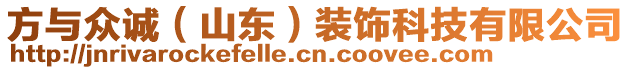 方与众诚（山东）装饰科技有限公司
http://jnrivarockefelle.cn.coovee.com